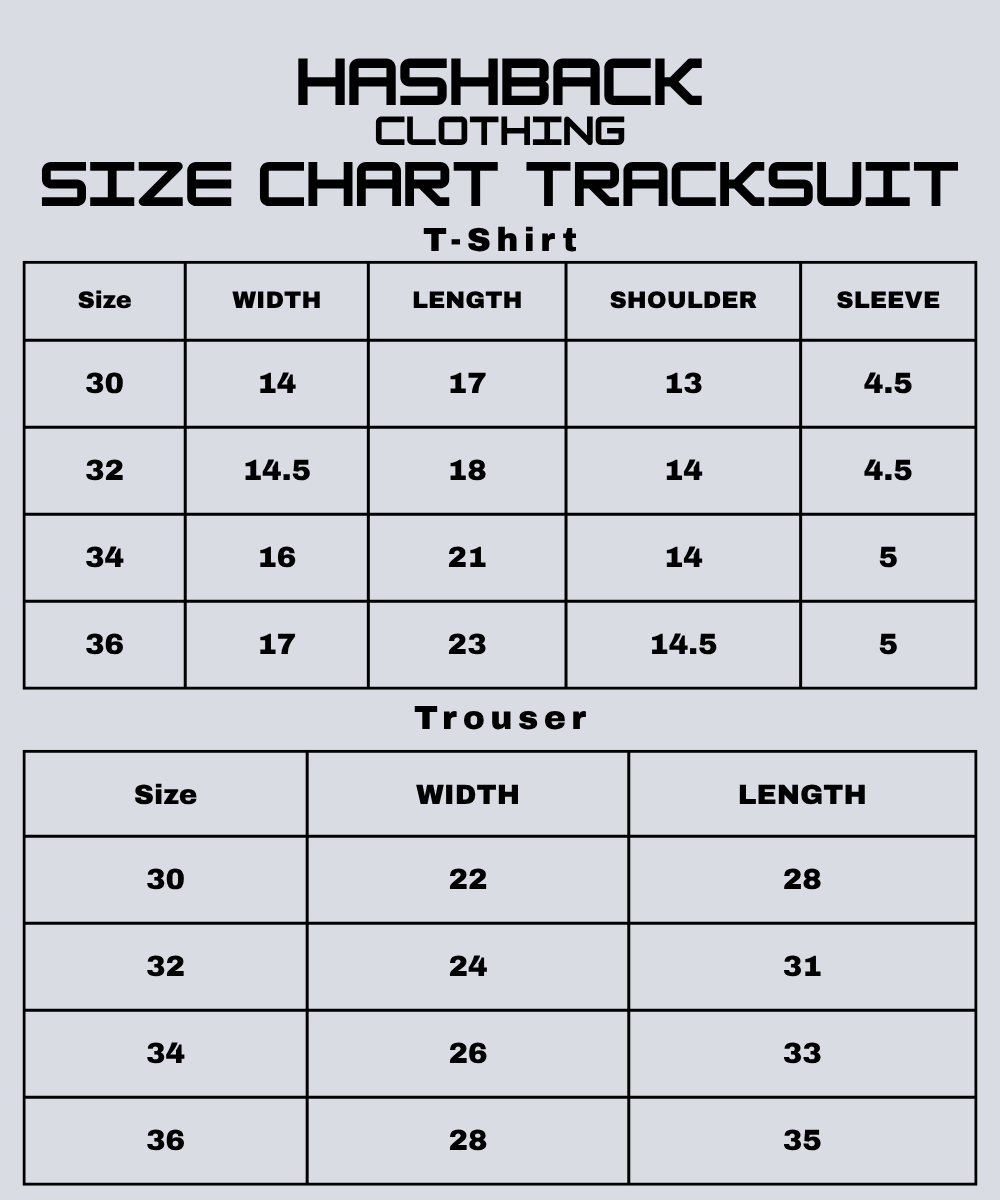 HASHBACK
CLOTHING
SIZE CHART TRACKSUIT

T-Shirt

| Size | WIDTH | LENGTH | SHOULDER | SLEEVE |
|---|---|---|---|---|
| 30 | 14 | 17 | 13 | 4.5 |
| 32 | 14.5 | 18 | 14 | 4.5 |
| 34 | 16 | 21 | 14 | 5 |
| 36 | 17 | 23 | 14.5 | 5 |

Trouser

| Size | WIDTH | LENGTH |
|---|---|---|
| 30 | 22 | 28 |
| 32 | 24 | 31 |
| 34 | 26 | 33 |
| 36 | 28 | 35 |